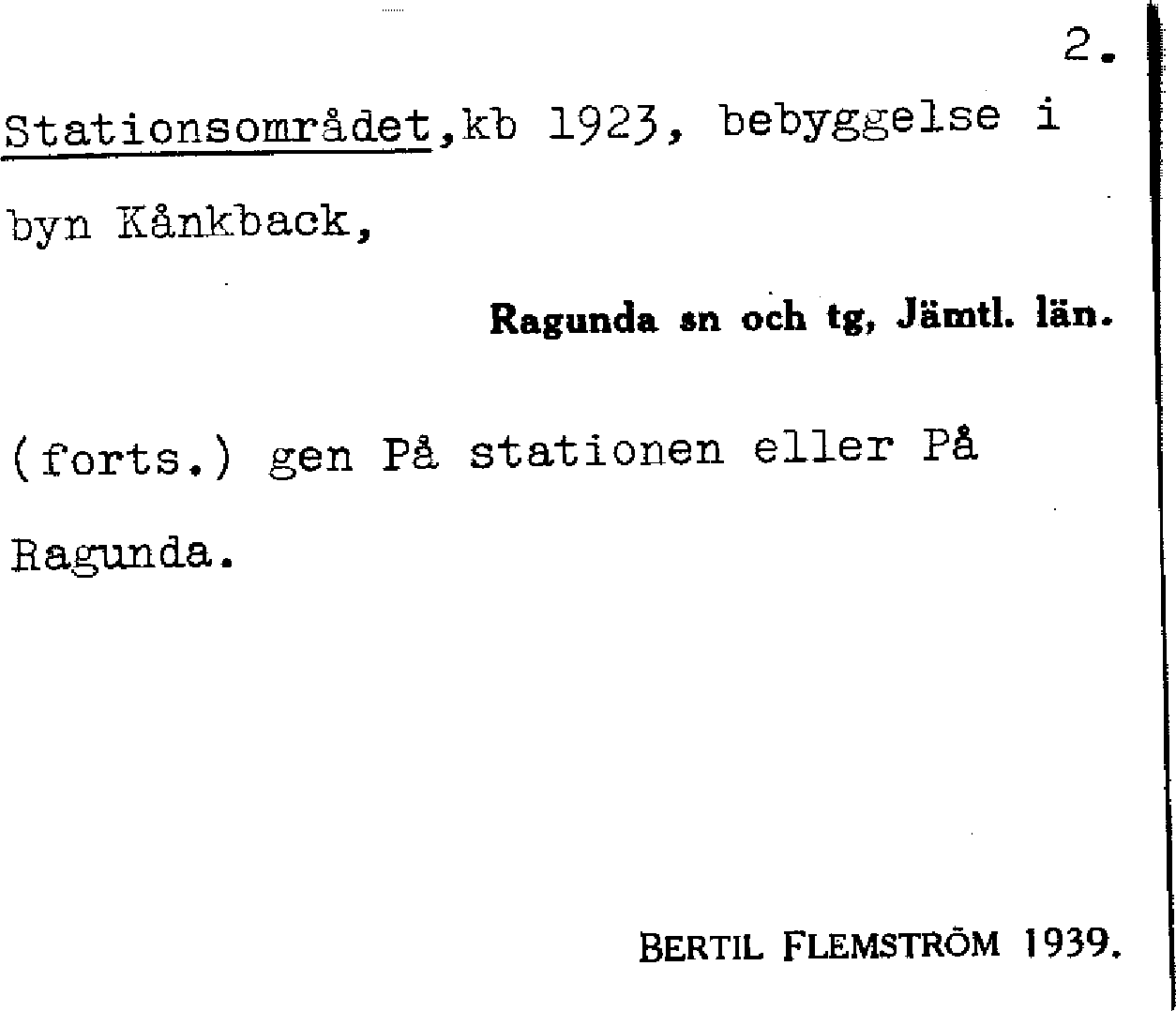 2.

Stationsområdet,kb 1923, bebyggelse i byn Kånkback,

Ragunda sn och tg, Jämtl. län.

(forts.) gen På stationen eller På Ragunda.

BERTIL FLEMSTRÖM 1939.